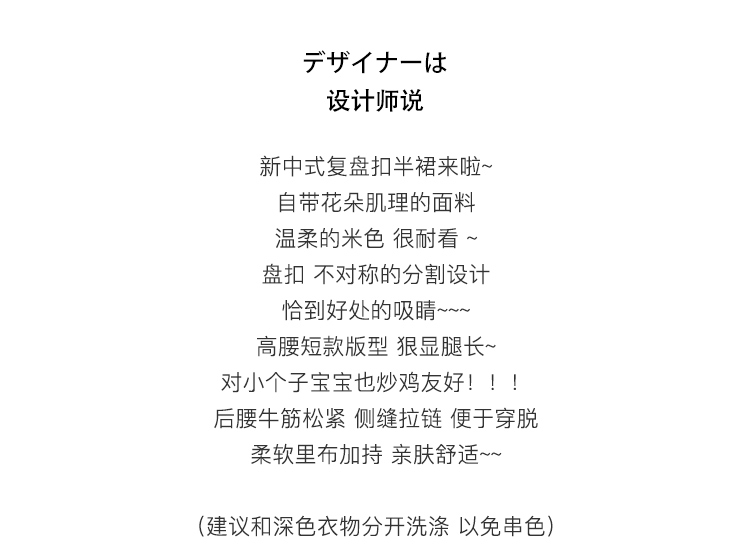 デザイナーは
设计师说

新中式复盘扣半裙来啦~
自带花朵肌理的面料
温柔的米色 很耐看 ~
盘扣 不对称的分割设计
恰到好处的吸睛~~~
高腰短款版型 狠显腿长~
对小个子宝宝也炒鸡友好！！！
后腰牛筋松紧 侧缝拉链 便于穿脱
柔软里布加持 亲肤舒适~~

(建议和深色衣物分开洗涤 以免串色)